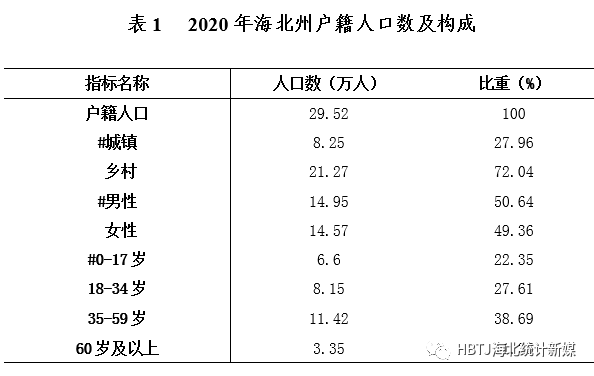 表 1　2020 年海北州户籍人口数及构成

| 指标名称 | 人口数（万人） | 比重（%） |
|---|---|---|
| 户籍人口 | 29.52 | 100 |
| #城镇 | 8.25 | 27.96 |
| 乡村 | 21.27 | 72.04 |
| #男性 | 14.95 | 50.64 |
| 女性 | 14.57 | 49.36 |
| #0-17 岁 | 6.6 | 22.35 |
| 18-34 岁 | 8.15 | 27.61 |
| 35-59 岁 | 11.42 | 38.69 |
| 60 岁及以上 | 3.35 | |

HBTJ海北统计新媒